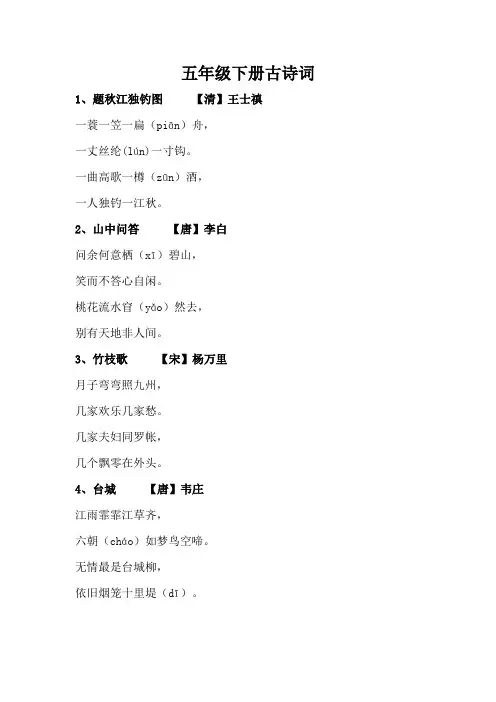 五年级下册古诗词

1、题秋江独钓图　　【清】王士禛

一蓑一笠一扁（piān）舟，

一丈丝纶(lún)一寸钩。

一曲高歌一樽（zūn）酒，

一人独钓一江秋。

2、山中问答　　【唐】李白

问余何意栖（xī）碧山，

笑而不答心自闲。

桃花流水窅（yǎo）然去，

别有天地非人间。

3、竹枝歌　　【宋】杨万里

月子弯弯照九州，

几家欢乐几家愁。

几家夫妇同罗帐，

几个飘零在外头。

4、台城　　【唐】韦庄

江雨霏霏江草齐，

六朝（cháo）如梦鸟空啼。

无情最是台城柳，

依旧烟笼十里堤（dī）。